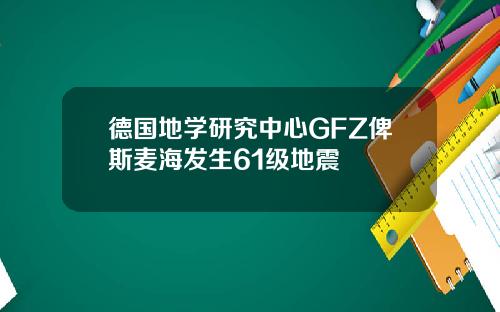 德国地学研究中心GFZ俾斯麦海发生61级地震